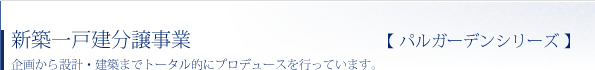 新築一戸建分譲事業

【 パルガーデンシリーズ 】

企画から設計・建築までトータル的にプロデュースを行っています。